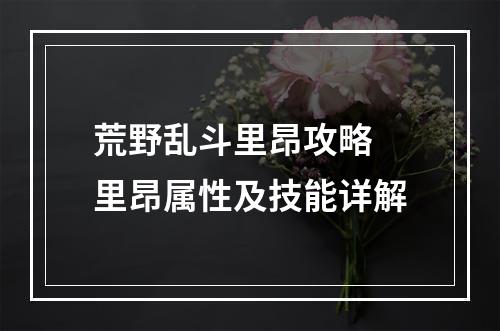 荒野乱斗里昂攻略
里昂属性及技能详解